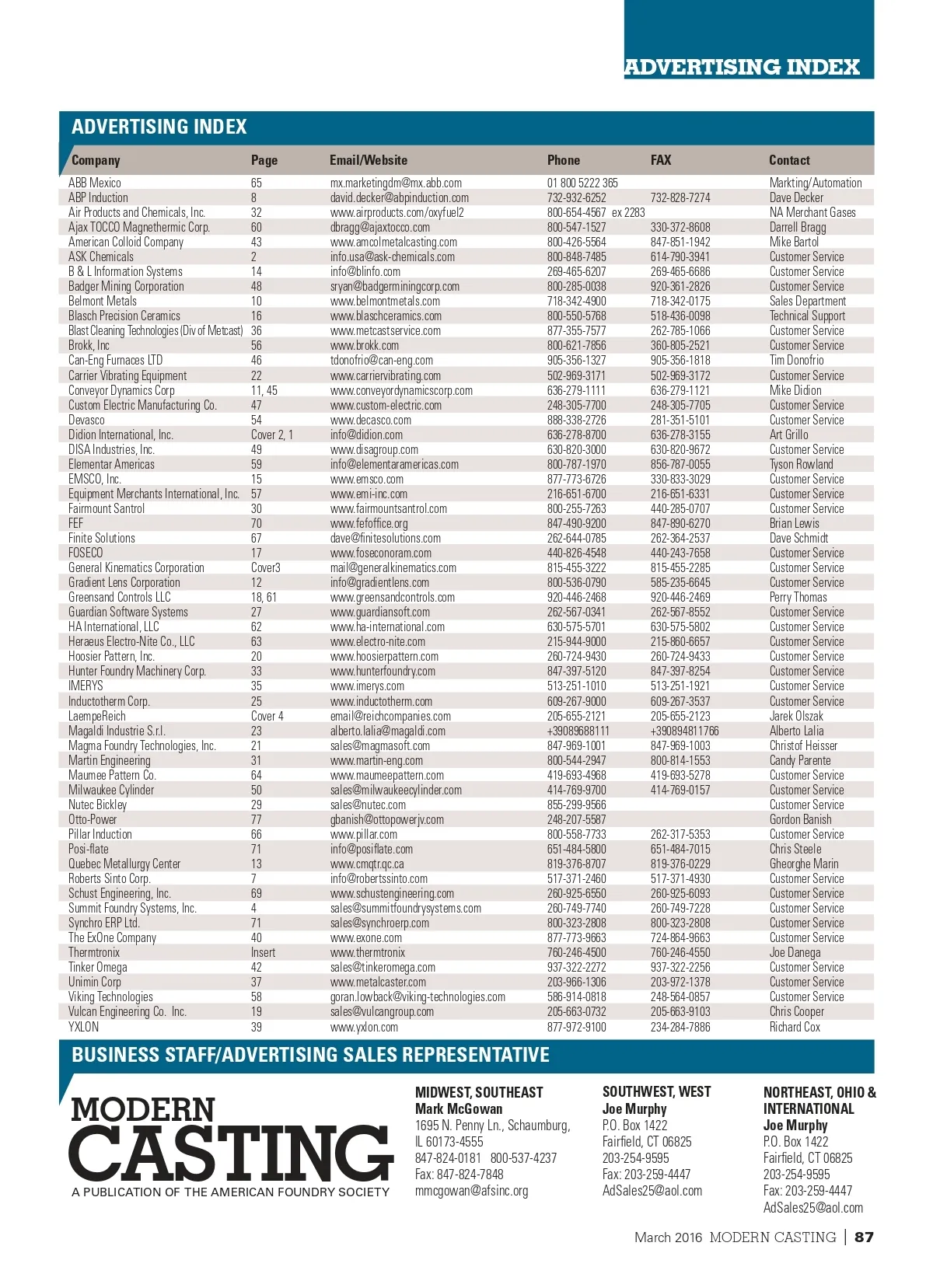 ADVERTISING INDEX

ADVERTISING INDEX

| Company | Page | Email/Website | Phone | FAX | Contact |
|---|---|---|---|---|---|
| ABB Mexico | 65 | mx.marketingdm@mx.abb.com | 01 800 5222 365 | | Markting/Automation |
| ABP Induction | 8 | david.decker@abpinduction.com | 732-932-6252 | 732-828-7274 | Dave Decker |
| Air Products and Chemicals, Inc. | 32 | www.airproducts.com/oxyfuel2 | 800-654-4567 ex 2283 | | NA Merchant Gases |
| Ajax TOCCO Magnethermic Corp. | 60 | dbragg@ajaxtocco.com | 800-547-1527 | 330-372-8608 | Darrell Bragg |
| American Colloid Company | 43 | www.amcolmetalcasting.com | 800-426-5564 | 847-851-1942 | Mike Bartol |
| ASK Chemicals | 2 | info.usa@ask-chemicals.com | 800-848-7485 | 614-790-3941 | Customer Service |
| B & L Information Systems | 14 | info@blinfo.com | 269-465-6207 | 269-465-6686 | Customer Service |
| Badger Mining Corporation | 48 | sryan@badgerminingcorp.com | 800-285-0038 | 920-361-2826 | Customer Service |
| Belmont Metals | 10 | www.belmontmetals.com | 718-342-4900 | 718-342-0175 | Sales Department |
| Blasch Precision Ceramics | 16 | www.blaschceramics.com | 800-550-5768 | 518-436-0098 | Technical Support |
| Blast Cleaning Technologies (Div of Metcast) | 36 | www.metcastservice.com | 877-355-7577 | 262-785-1066 | Customer Service |
| Brokk, Inc | 56 | www.brokk.com | 800-621-7856 | 360-805-2521 | Customer Service |
| Can-Eng Furnaces LTD | 46 | tdonofrio@can-eng.com | 905-356-1327 | 905-356-1818 | Tim Donofrio |
| Carrier Vibrating Equipment | 22 | www.carriervibrating.com | 502-969-3171 | 502-969-3172 | Customer Service |
| Conveyor Dynamics Corp | 11, 45 | www.conveyordynamicscorp.com | 636-279-1111 | 636-279-1121 | Mike Didion |
| Custom Electric Manufacturing Co. | 47 | www.custom-electric.com | 248-305-7700 | 248-305-7705 | Customer Service |
| Devasco | 54 | www.decasco.com | 888-338-2726 | 281-351-5101 | Customer Service |
| Didion International, Inc. | Cover 2, 1 | info@didion.com | 636-278-8700 | 636-278-3155 | Art Grillo |
| DISA Industries, Inc. | 49 | www.disagroup.com | 630-820-3000 | 630-820-9672 | Customer Service |
| Elementar Americas | 59 | info@elementaramericas.com | 800-787-1970 | 856-787-0055 | Tyson Rowland |
| EMSCO, Inc. | 15 | www.emsco.com | 877-773-6726 | 330-833-3029 | Customer Service |
| Equipment Merchants International, Inc. | 57 | www.emi-inc.com | 216-651-6700 | 216-651-6331 | Customer Service |
| Fairmount Santrol | 30 | www.fairmountsantrol.com | 800-255-7263 | 440-285-0707 | Customer Service |
| FEF | 70 | www.fefoffice.org | 847-490-9200 | 847-890-6270 | Brian Lewis |
| Finite Solutions | 67 | dave@finitesolutions.com | 262-644-0785 | 262-364-2537 | Dave Schmidt |
| FOSECO | 17 | www.foseconoram.com | 440-826-4548 | 440-243-7658 | Customer Service |
| General Kinematics Corporation | Cover3 | mail@generalkinematics.com | 815-455-3222 | 815-455-2285 | Customer Service |
| Gradient Lens Corporation | 12 | info@gradientlens.com | 800-536-0790 | 585-235-6645 | Customer Service |
| Greensand Controls LLC | 18, 61 | www.greensandcontrols.com | 920-446-2468 | 920-446-2469 | Perry Thomas |
| Guardian Software Systems | 27 | www.guardiansoft.com | 262-567-0341 | 262-567-8552 | Customer Service |
| HA International, LLC | 62 | www.ha-international.com | 630-575-5701 | 630-575-5802 | Customer Service |
| Heraeus Electro-Nite Co., LLC | 63 | www.electro-nite.com | 215-944-9000 | 215-860-6657 | Customer Service |
| Hoosier Pattern, Inc. | 20 | www.hoosierpattern.com | 260-724-9430 | 260-724-9433 | Customer Service |
| Hunter Foundry Machinery Corp. | 33 | www.hunterfoundry.com | 847-397-5120 | 847-397-8254 | Customer Service |
| IMERYS | 35 | www.imerys.com | 513-251-1010 | 513-251-1921 | Customer Service |
| Inductotherm Corp. | 25 | www.inductotherm.com | 609-267-9000 | 609-267-3537 | Customer Service |
| LaempeReich | Cover 4 | email@reichcompanies.com | 205-655-2121 | 205-655-2123 | Jarek Olszak |
| Magaldi Industrie S.r.l. | 23 | alberto.lalia@magaldi.com | +39089688111 | +390894811766 | Alberto Lalia |
| Magma Foundry Technologies, Inc. | 21 | sales@magmasoft.com | 847-969-1001 | 847-969-1003 | Christof Heisser |
| Martin Engineering | 31 | www.martin-eng.com | 800-544-2947 | 800-814-1553 | Candy Parente |
| Maumee Pattern Co. | 64 | www.maumeepattern.com | 419-693-4968 | 419-693-5278 | Customer Service |
| Milwaukee Cylinder | 50 | sales@milwaukeecylinder.com | 414-769-9700 | 414-769-0157 | Customer Service |
| Nutec Bickley | 29 | sales@nutec.com | 855-299-9566 | | Customer Service |
| Otto-Power | 77 | gbanish@ottopowerjv.com | 248-207-5587 | | Gordon Banish |
| Pillar Induction | 66 | www.pillar.com | 800-558-7733 | 262-317-5353 | Customer Service |
| Posi-flate | 71 | info@posiflate.com | 651-484-5800 | 651-484-7015 | Chris Steele |
| Quebec Metallurgy Center | 13 | www.cmqtr.qc.ca | 819-376-8707 | 819-376-0229 | Gheorghe Marin |
| Roberts Sinto Corp. | 7 | info@robertssinto.com | 517-371-2460 | 517-371-4930 | Customer Service |
| Schust Engineering, Inc. | 69 | www.schustengineering.com | 260-925-6550 | 260-925-6093 | Customer Service |
| Summit Foundry Systems, Inc. | 4 | sales@summitfoundrysystems.com | 260-749-7740 | 260-749-7228 | Customer Service |
| Synchro ERP Ltd. | 71 | sales@synchroerp.com | 800-323-2808 | 800-323-2808 | Customer Service |
| The ExOne Company | 40 | www.exone.com | 877-773-9663 | 724-864-9663 | Customer Service |
| Thermtronix | Insert | www.thermtronix | 760-246-4500 | 760-246-4550 | Joe Danega |
| Tinker Omega | 42 | sales@tinkeromega.com | 937-322-2272 | 937-322-2256 | Customer Service |
| Unimin Corp | 37 | www.metalcaster.com | 203-966-1306 | 203-972-1378 | Customer Service |
| Viking Technologies | 58 | goran.lowback@viking-technologies.com | 586-914-0818 | 248-564-0857 | Customer Service |
| Vulcan Engineering Co. Inc. | 19 | sales@vulcangroup.com | 205-663-0732 | 205-663-9103 | Chris Cooper |
| YXLON | 39 | www.yxlon.com | 877-972-9100 | 234-284-7886 | Richard Cox |

BUSINESS STAFF/ADVERTISING SALES REPRESENTATIVE

MODERN CASTING
A PUBLICATION OF THE AMERICAN FOUNDRY SOCIETY

MIDWEST, SOUTHEAST
Mark McGowan
1695 N. Penny Ln., Schaumburg, IL 60173-4555
847-824-0181 800-537-4237
Fax: 847-824-7848
mmcgowan@afsinc.org

SOUTHWEST, WEST
Joe Murphy
P.O. Box 1422
Fairfield, CT 06825
203-254-9595
Fax: 203-259-4447
AdSales25@aol.com

NORTHEAST, OHIO & INTERNATIONAL
Joe Murphy
P.O. Box 1422
Fairfield, CT 06825
203-254-9595
Fax: 203-259-4447
AdSales25@aol.com

March 2016 MODERN CASTING | 87